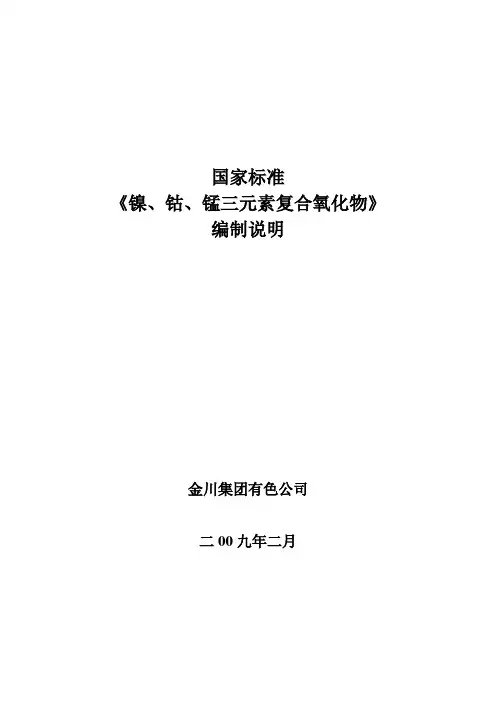 国家标准
《镍、钴、锰三元素复合氧化物》
编制说明

金川集团有色公司

二00九年二月